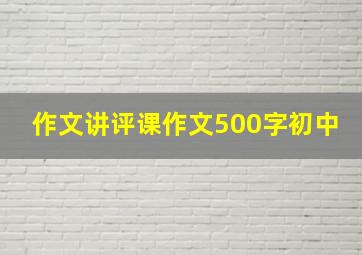 作文讲评课作文500字初中